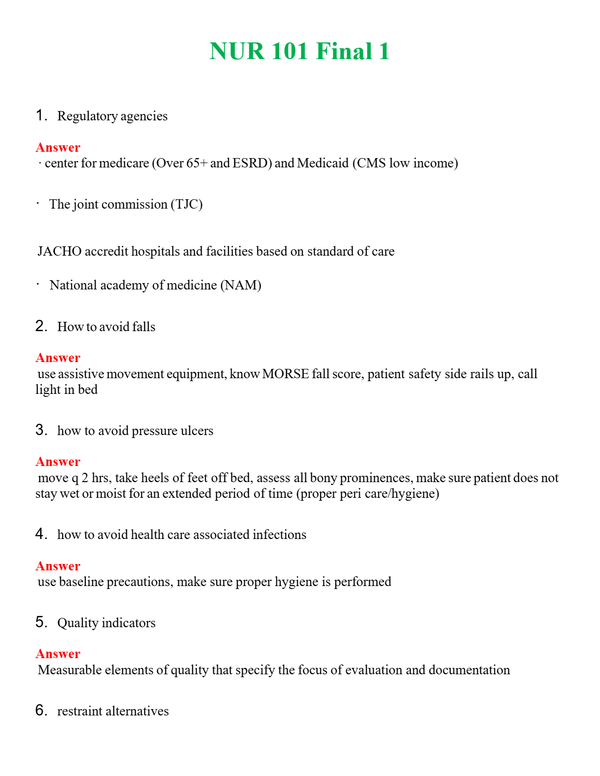 NUR 101 Final 1

1. Regulatory agencies

Answer
· center for medicare (Over 65+ and ESRD) and Medicaid (CMS low income)

· The joint commission (TJC)

JACHO accredit hospitals and facilities based on standard of care

· National academy of medicine (NAM)

2. How to avoid falls

Answer
use assistive movement equipment, know MORSE fall score, patient safety side rails up, call light in bed

3. how to avoid pressure ulcers

Answer
move q 2 hrs, take heels of feet off bed, assess all bony prominences, make sure patient does not stay wet or moist for an extended period of time (proper peri care/hygiene)

4. how to avoid health care associated infections

Answer
use baseline precautions, make sure proper hygiene is performed

5. Quality indicators

Answer
Measurable elements of quality that specify the focus of evaluation and documentation

6. restraint alternatives